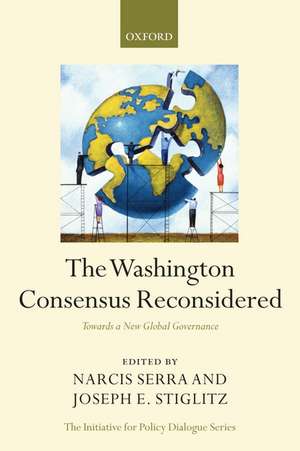 OXFORD

The Washington Consensus Reconsidered

Towards a New Global Governance

EDITED BY
NARCIS SERRA AND
JOSEPH E. STIGLITZ

The Initiative for Policy Dialogue Series